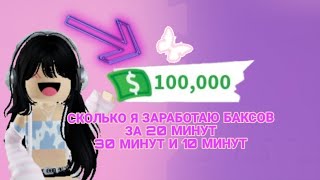 $ 100,000

СКОЛЬКО Я ЗАРАБОТАЮ БАКСОВ
ЗА 20 МИНУТ
30 МИНУТ И 10 МИНУТ